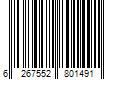 6 267552 801491